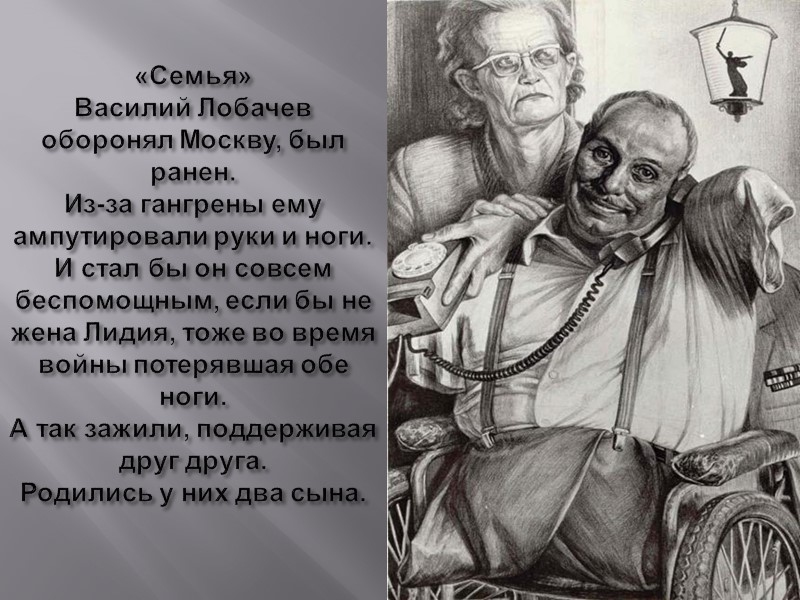 «Семья»
Василий Лобачев оборонял Москву, был ранен.
Из-за гангрены ему ампутировали руки и ноги.
И стал бы он совсем беспомощным, если бы не жена Лидия, тоже во время войны потерявшая обе ноги.
А так зажили, поддерживая друг друга.
Родились у них два сына.